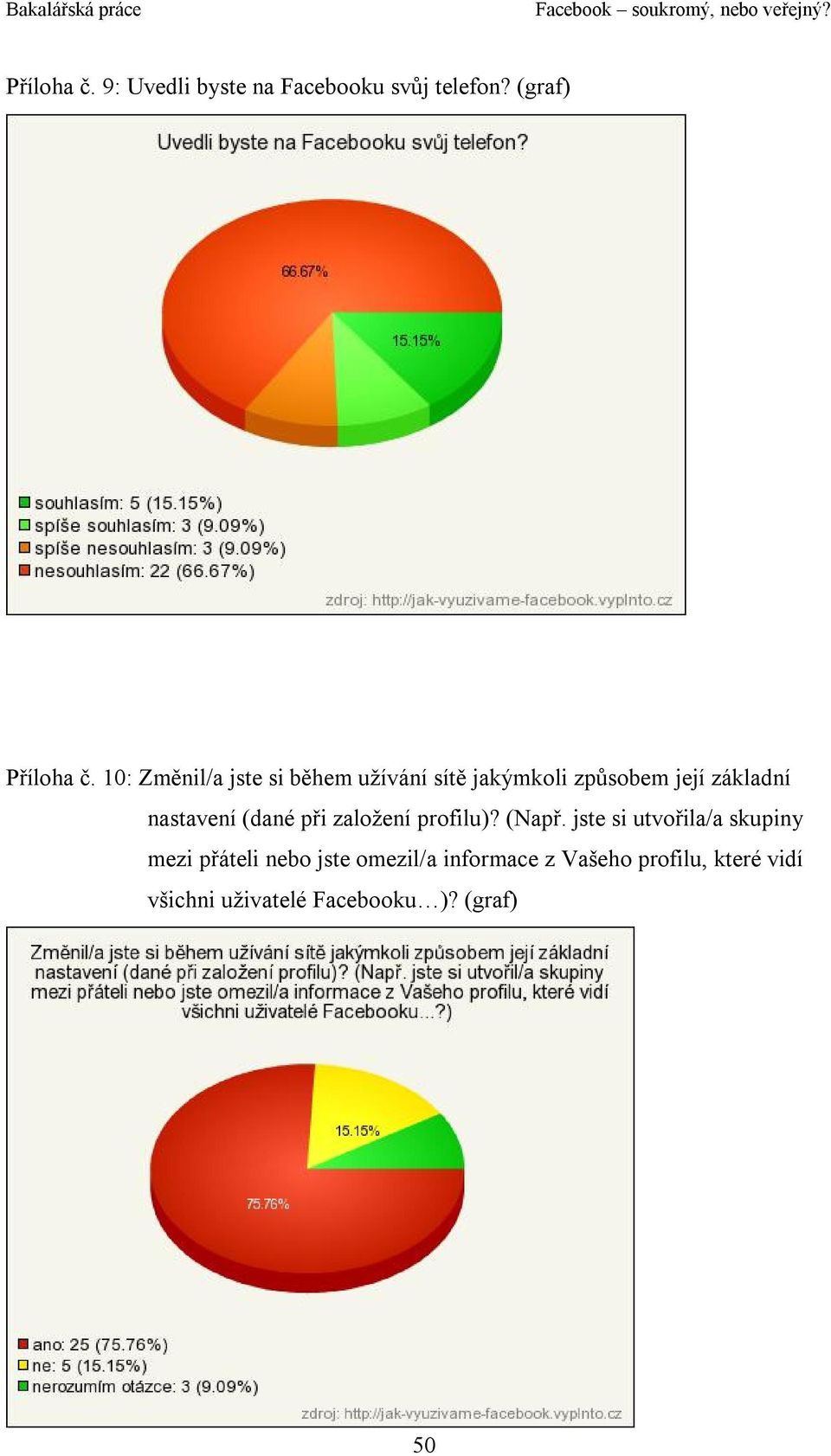 Bakalářská práce

Facebook – soukromý, nebo veřejný?

Příloha č. 9: Uvedli byste na Facebooku svůj telefon? (graf)

Uvedli byste na Facebooku svůj telefon?

66.67%

15.15%

souhlasím: 5 (15.15%)
spíše souhlasím: 3 (9.09%)
spíše nesouhlasím: 3 (9.09%)
nesouhlasím: 22 (66.67%)

zdroj: http://jak-vyuzivame-facebook.vyplnto.cz

Příloha č. 10: Změnil/a jste si během užívání sítě jakýmkoli způsobem její základní nastavení (dané při založení profilu)? (Např. jste si utvořila/a skupiny mezi přáteli nebo jste omezil/a informace z Vašeho profilu, které vidí všichni uživatelé Facebooku…)? (graf)

Změnil/a jste si během užívání sítě jakýmkoli způsobem její základní nastavení (dané při založení profilu)? (Např. jste si utvořil/a skupiny mezi přáteli nebo jste omezil/a informace z Vašeho profilu, které vidí všichni uživatelé Facebooku...?)

15.15%

75.76%

ano: 25 (75.76%)
ne: 5 (15.15%)
nerozumím otázce: 3 (9.09%)

zdroj: http://jak-vyuzivame-facebook.vyplnto.cz

50